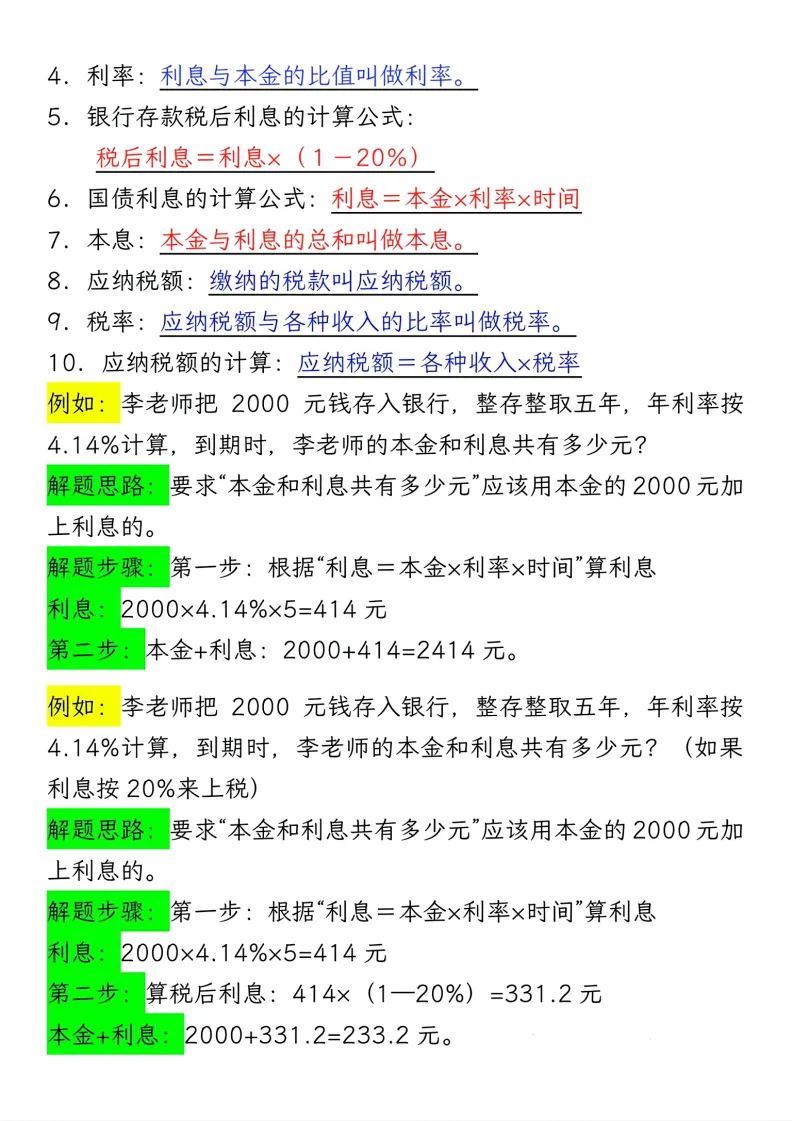 4．利率：利息与本金的比值叫做利率。

5．银行存款税后利息的计算公式：

税后利息＝利息×（1－20%）

6．国债利息的计算公式：利息＝本金×利率×时间

7．本息：本金与利息的总和叫做本息。

8．应纳税额：缴纳的税款叫应纳税额。

9．税率：应纳税额与各种收入的比率叫做税率。

10．应纳税额的计算：应纳税额＝各种收入×税率

例如：李老师把 2000 元钱存入银行，整存整取五年，年利率按 4.14%计算，到期时，李老师的本金和利息共有多少元？

解题思路：要求“本金和利息共有多少元”应该用本金的 2000 元加上利息的。

解题步骤：第一步：根据“利息＝本金×利率×时间”算利息

利息：2000×4.14%×5=414 元

第二步：本金+利息：2000+414=2414 元。

例如：李老师把 2000 元钱存入银行，整存整取五年，年利率按 4.14%计算，到期时，李老师的本金和利息共有多少元？（如果利息按 20%来上税）

解题思路：要求“本金和利息共有多少元”应该用本金的 2000 元加上利息的。

解题步骤：第一步：根据“利息＝本金×利率×时间”算利息

利息：2000×4.14%×5=414 元

第二步：算税后利息：414×（1—20%）=331.2 元

本金+利息：2000+331.2=233.2 元。